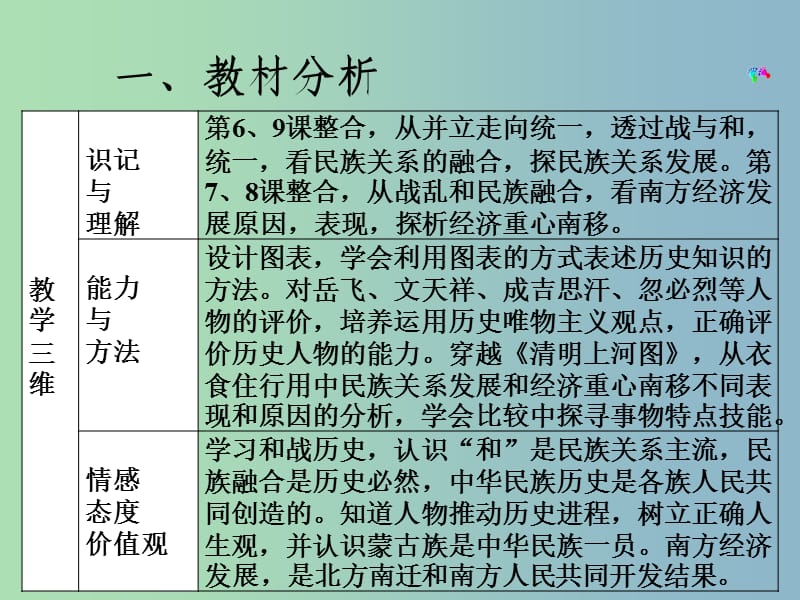 一、教材分析

| 教学三维 | 识记与理解 | 第6、9课整合，从并立走向统一，透过战与和，统一，看民族关系的融合，探民族关系发展。第7、8课整合，从战乱和民族融合，看南方经济发展原因，表现，探析经济重心南移。 |
|---|---|---|
| | 能力与方法 | 设计图表，学会利用图表的方式表述历史知识的方法。对岳飞、文天祥、成吉思汗、忽必烈等人物的评价，培养运用历史唯物主义观点，正确评价历史人物的能力。穿越《清明上河图》，从衣食住行用中民族关系发展和经济重心南移不同表现和原因的分析，学会比较中探寻事物特点技能。 |
| | 情感态度价值观 | 学习和战历史，认识“和”是民族关系主流，民族融合是历史必然，中华民族历史是各族人民共同创造的。知道人物推动历史进程，树立正确人生观，并认识蒙古族是中华民族一员。南方经济发展，是北方南迁和南方人民共同开发结果。 |